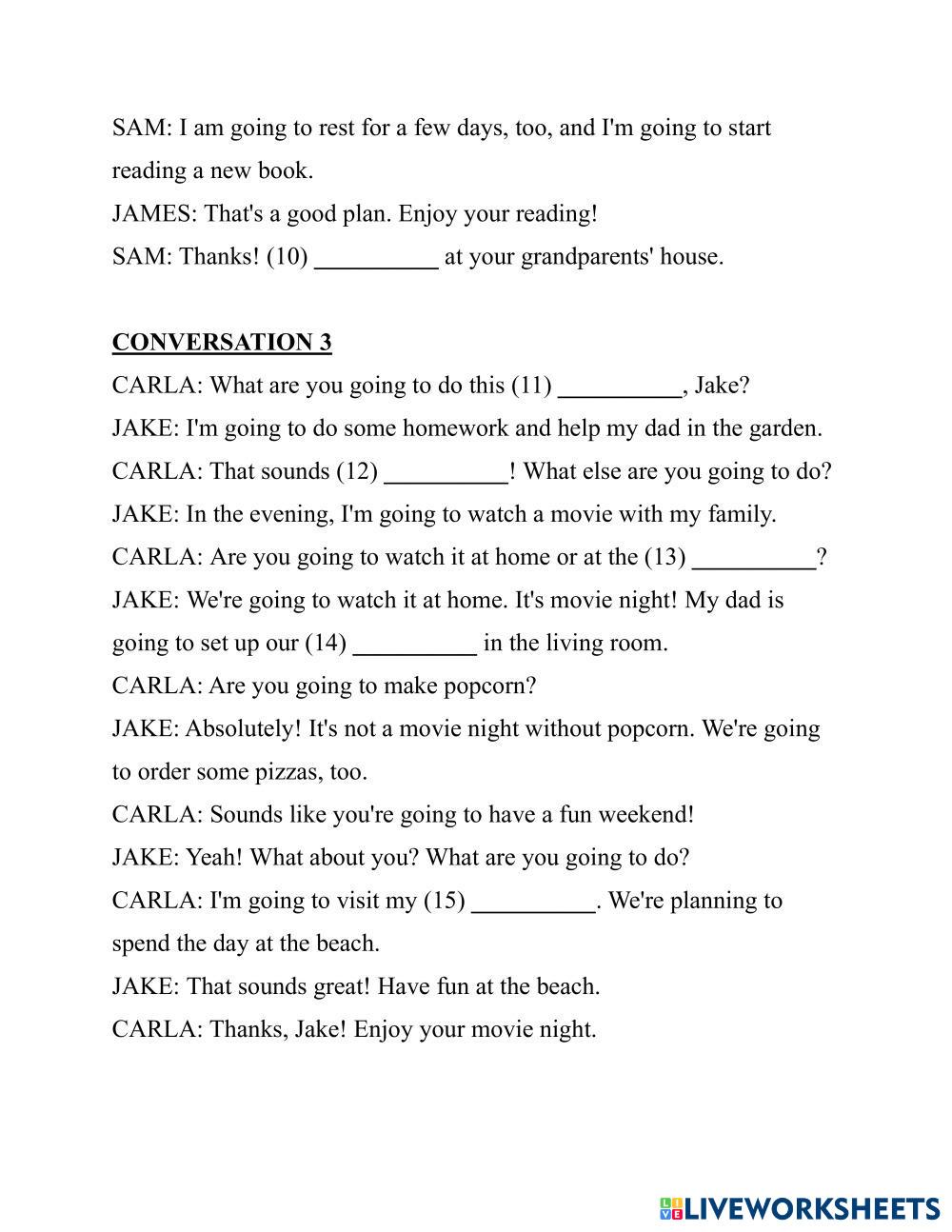 SAM: I am going to rest for a few days, too, and I'm going to start reading a new book.
JAMES: That's a good plan. Enjoy your reading!
SAM: Thanks! (10) __________ at your grandparents' house.

CONVERSATION 3
CARLA: What are you going to do this (11) __________, Jake?
JAKE: I'm going to do some homework and help my dad in the garden.
CARLA: That sounds (12) __________! What else are you going to do?
JAKE: In the evening, I'm going to watch a movie with my family.
CARLA: Are you going to watch it at home or at the (13) __________?
JAKE: We're going to watch it at home. It's movie night! My dad is going to set up our (14) __________ in the living room.
CARLA: Are you going to make popcorn?
JAKE: Absolutely! It's not a movie night without popcorn. We're going to order some pizzas, too.
CARLA: Sounds like you're going to have a fun weekend!
JAKE: Yeah! What about you? What are you going to do?
CARLA: I'm going to visit my (15) __________. We're planning to spend the day at the beach.
JAKE: That sounds great! Have fun at the beach.
CARLA: Thanks, Jake! Enjoy your movie night.

LIVEWORKSHEETS